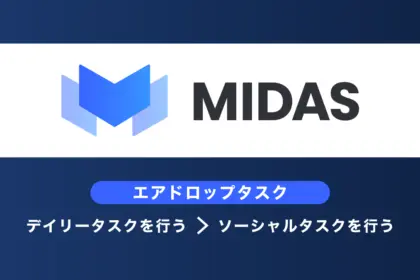 MIDAS

エアドロップタスク

デイリータスクを行う > ソーシャルタスクを行う